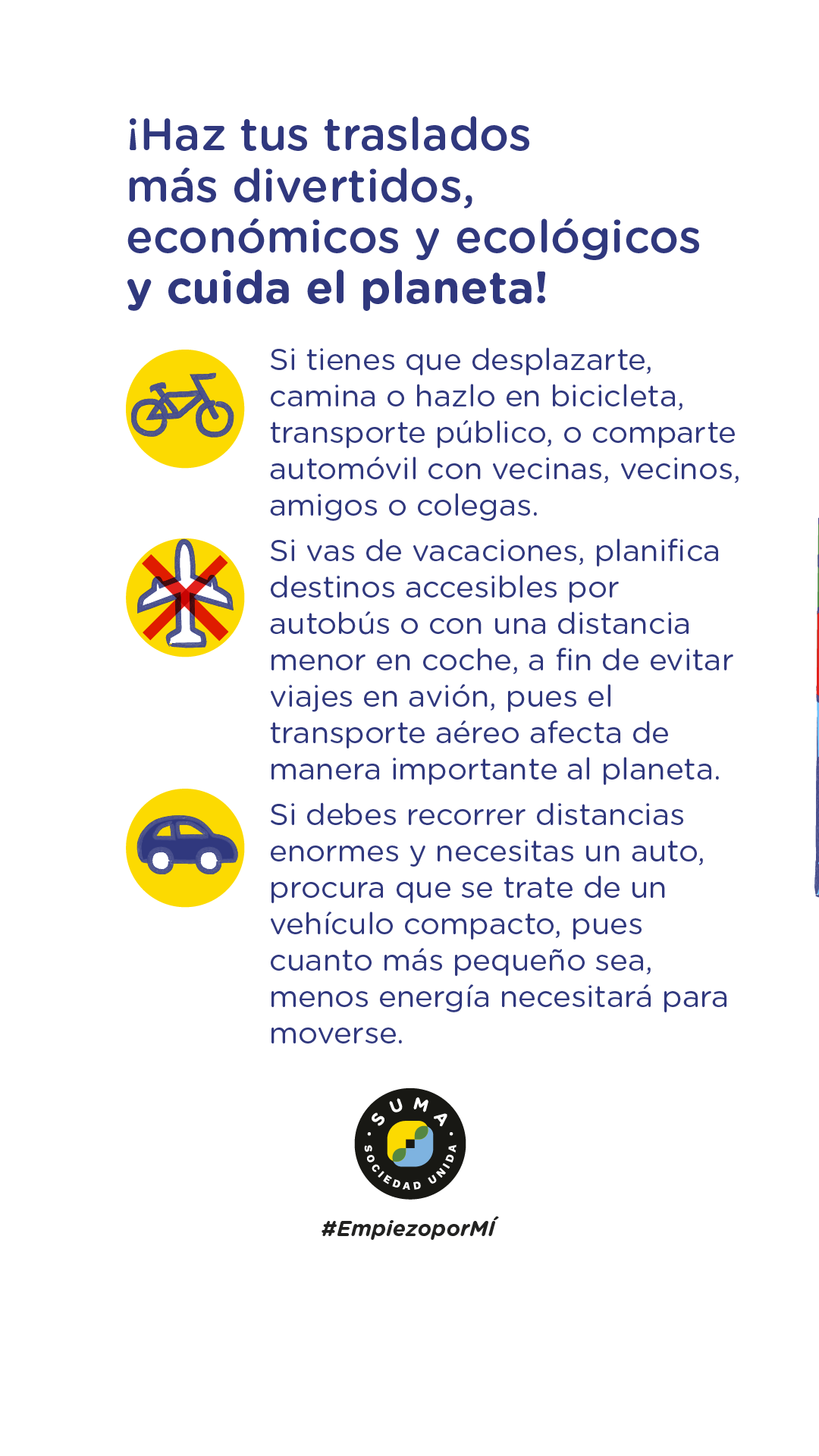 ¡Haz tus traslados más divertidos, económicos y ecológicos y cuida el planeta!

Si tienes que desplazarte, camina o hazlo en bicicleta, transporte público, o comparte automóvil con vecinas, vecinos, amigos o colegas.

Si vas de vacaciones, planifica destinos accesibles por autobús o con una distancia menor en coche, a fin de evitar viajes en avión, pues el transporte aéreo afecta de manera importante al planeta.

Si debes recorrer distancias enormes y necesitas un auto, procura que se trate de un vehículo compacto, pues cuanto más pequeño sea, menos energía necesitará para moverse.

SUMA
SOCIEDAD UNIDA

#EmpiezoporMÍ